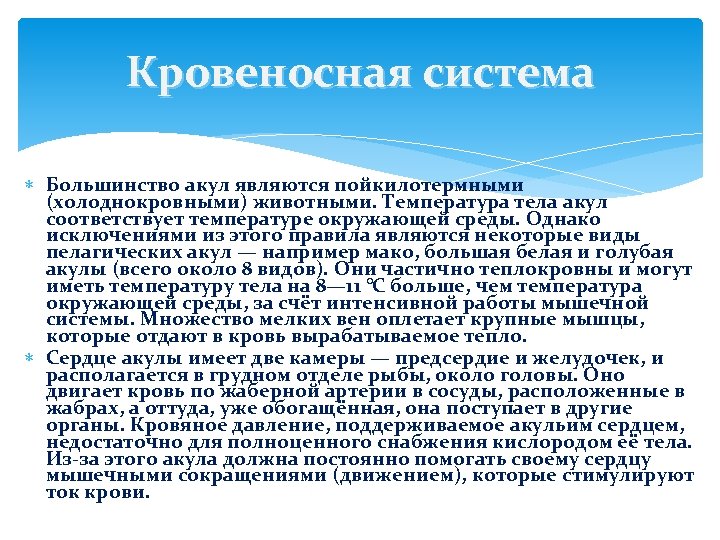 Кровеносная система

Большинство акул являются пойкилотермными (холоднокровными) животными. Температура тела акул соответствует температуре окружающей среды. Однако исключениями из этого правила являются некоторые виды пелагических акул — например мако, большая белая и голубая акулы (всего около 8 видов). Они частично теплокровны и могут иметь температуру тела на 8—11 °C больше, чем температура окружающей среды, за счёт интенсивной работы мышечной системы. Множество мелких вен оплетает крупные мышцы, которые отдают в кровь вырабатываемое тепло.

Сердце акулы имеет две камеры — предсердие и желудочек, и располагается в грудном отделе рыбы, около головы. Оно двигает кровь по жаберной артерии в сосуды, расположенные в жабрах, а оттуда, уже обогащённая, она поступает в другие органы. Кровяное давление, поддерживаемое акульим сердцем, недостаточно для полноценного снабжения кислородом её тела. Из-за этого акула должна постоянно помогать своему сердцу мышечными сокращениями (движением), которые стимулируют ток крови.